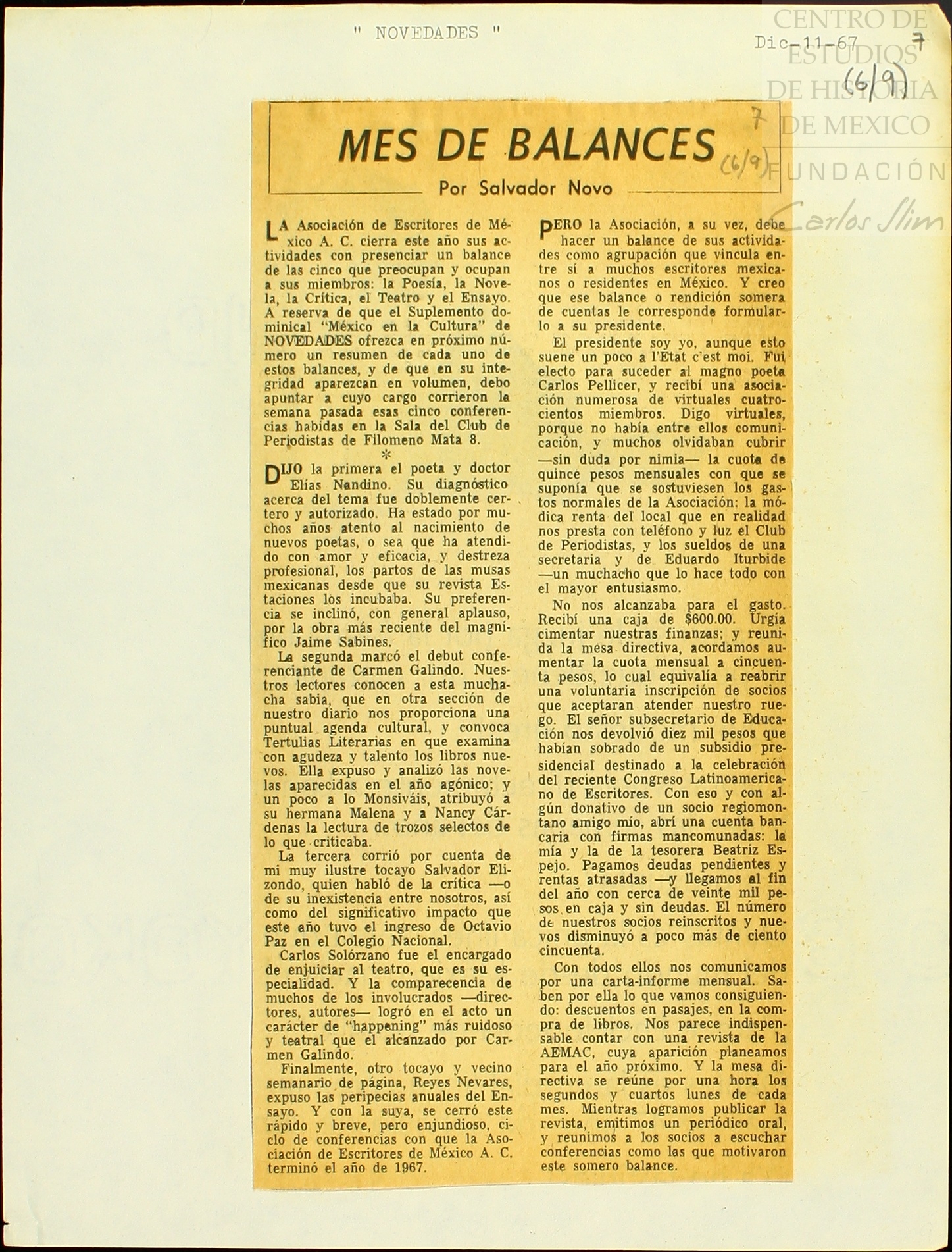 " NOVEDADES "

Dic-11-67 7 (6/9)

CENTRO DE ESTUDIOS DE HISTORIA DE MEXICO FUNDACIÓN Carlos Slim

MES DE BALANCES

7 (6/9)

Por Salvador Novo

LA Asociación de Escritores de México A. C. cierra este año sus actividades con presenciar un balance de las cinco que preocupan y ocupan a sus miembros: la Poesía, la Novela, la Crítica, el Teatro y el Ensayo. A reserva de que el Suplemento dominical "México en la Cultura" de NOVEDADES ofrezca en próximo número un resumen de cada uno de estos balances, y de que en su integridad aparezcan en volumen, debo apuntar a cuyo cargo corrieron la semana pasada esas cinco conferencias habidas en la Sala del Club de Periodistas de Filomeno Mata 8.

*

DIJO la primera el poeta y doctor Elías Nandino. Su diagnóstico acerca del tema fue doblemente certero y autorizado. Ha estado por muchos años atento al nacimiento de nuevos poetas, o sea que ha atendido con amor y eficacia, y destreza profesional, los partos de las musas mexicanas desde que su revista Estaciones los incubaba. Su preferencia se inclinó, con general aplauso, por la obra más reciente del magnífico Jaime Sabines.

La segunda marcó el debut conferenciante de Carmen Galindo. Nuestros lectores conocen a esta muchacha sabia, que en otra sección de nuestro diario nos proporciona una puntual agenda cultural, y convoca Tertulias Literarias en que examina con agudeza y talento los libros nuevos. Ella expuso y analizó las novelas aparecidas en el año agónico; y un poco a lo Monsiváis, atribuyó a su hermana Malena y a Nancy Cárdenas la lectura de trozos selectos de lo que criticaba.

La tercera corrió por cuenta de mi muy ilustre tocayo Salvador Elizondo, quien habló de la crítica —o de su inexistencia entre nosotros, así como del significativo impacto que este año tuvo el ingreso de Octavio Paz en el Colegio Nacional.

Carlos Solórzano fue el encargado de enjuiciar al teatro, que es su especialidad. Y la comparecencia de muchos de los involucrados —directores, autores— logró en el acto un carácter de "happening" más ruidoso y teatral que el alcanzado por Carmen Galindo.

Finalmente, otro tocayo y vecino semanario de página, Reyes Nevares, expuso las peripecias anuales del Ensayo. Y con la suya, se cerró este rápido y breve, pero enjundioso, ciclo de conferencias con que la Asociación de Escritores de México A. C. terminó el año de 1967.

PERO la Asociación, a su vez, debe hacer un balance de sus actividades como agrupación que vincula entre sí a muchos escritores mexicanos o residentes en México. Y creo que ese balance o rendición somera de cuentas le corresponde formularlo a su presidente.

El presidente soy yo, aunque esto suene un poco a l'Etat c'est moi. Fui electo para suceder al magno poeta Carlos Pellicer, y recibí una asociación numerosa de virtuales cuatrocientos miembros. Digo virtuales, porque no había entre ellos comunicación, y muchos olvidaban cubrir —sin duda por nimia— la cuota de quince pesos mensuales con que se suponía que se sostuviesen los gastos normales de la Asociación: la módica renta del local que en realidad nos presta con teléfono y luz el Club de Periodistas, y los sueldos de una secretaria y de Eduardo Iturbide —un muchacho que lo hace todo con el mayor entusiasmo.

No nos alcanzaba para el gasto. Recibí una caja de $600.00. Urgía cimentar nuestras finanzas; y reunida la mesa directiva, acordamos aumentar la cuota mensual a cincuenta pesos, lo cual equivalía a reabrir una voluntaria inscripción de socios que aceptaran atender nuestro ruego. El señor subsecretario de Educación nos devolvió diez mil pesos que habían sobrado de un subsidio presidencial destinado a la celebración del reciente Congreso Latinoamericano de Escritores. Con eso y con algún donativo de un socio regiomontano amigo mío, abrí una cuenta bancaria con firmas mancomunadas: la mía y la de la tesorera Beatriz Espejo. Pagamos deudas pendientes y rentas atrasadas —y llegamos al fin del año con cerca de veinte mil pesos en caja y sin deudas. El número de nuestros socios reinscritos y nuevos disminuyó a poco más de ciento cincuenta.

Con todos ellos nos comunicamos por una carta-informe mensual. Saben por ella lo que vamos consiguiendo: descuentos en pasajes, en la compra de libros. Nos parece indispensable contar con una revista de la AEMAC, cuya aparición planeamos para el año próximo. Y la mesa directiva se reúne por una hora los segundos y cuartos lunes de cada mes. Mientras logramos publicar la revista, emitimos un periódico oral, y reunimos a los socios a escuchar conferencias como las que motivaron este somero balance.